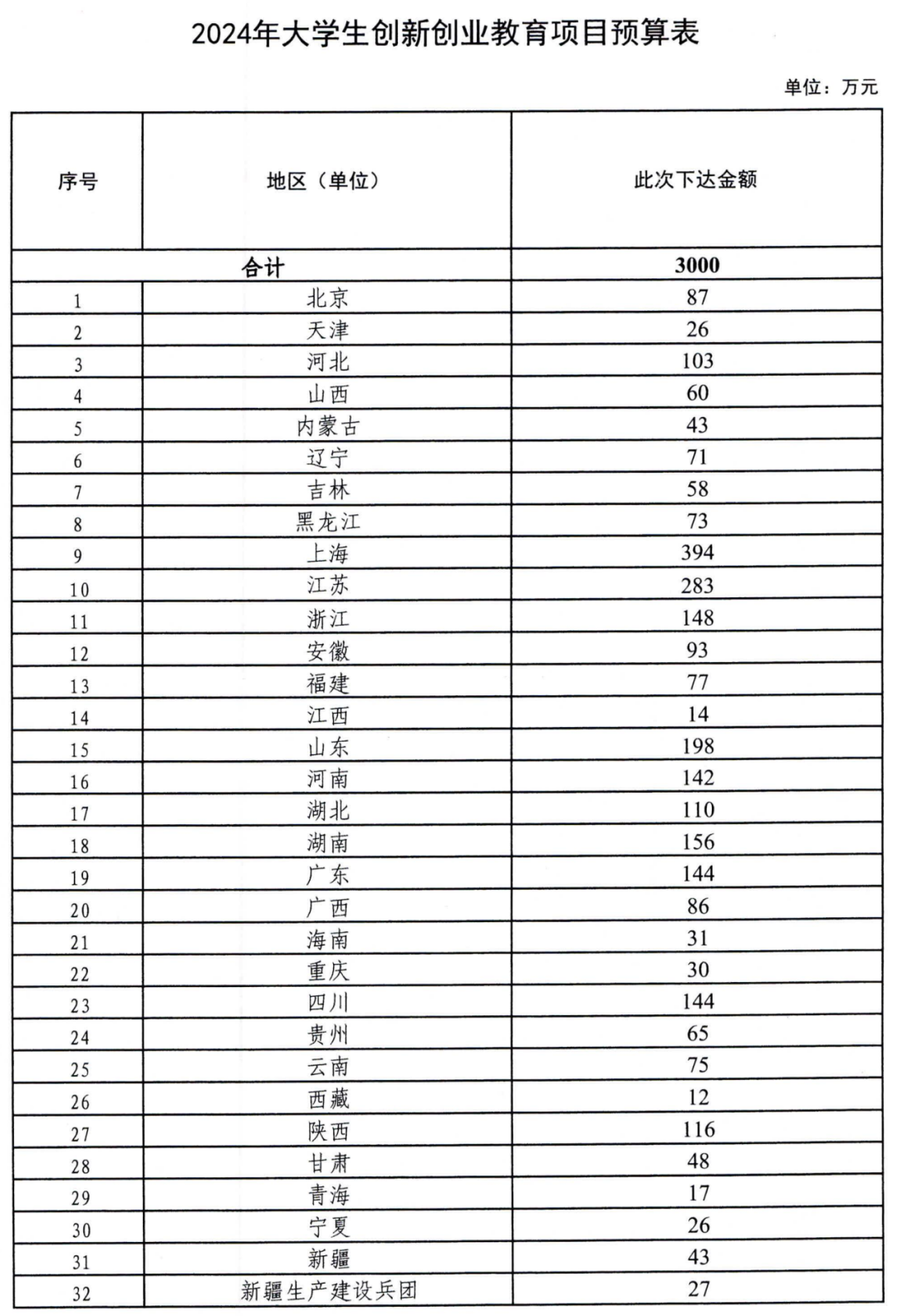 2024年大学生创新创业教育项目预算表

单位：万元

| 序号 | 地区（单位） | 此次下达金额 |
|---|---|---|
| 合计 | | 3000 |
| 1 | 北京 | 87 |
| 2 | 天津 | 26 |
| 3 | 河北 | 103 |
| 4 | 山西 | 60 |
| 5 | 内蒙古 | 43 |
| 6 | 辽宁 | 71 |
| 7 | 吉林 | 58 |
| 8 | 黑龙江 | 73 |
| 9 | 上海 | 394 |
| 10 | 江苏 | 283 |
| 11 | 浙江 | 148 |
| 12 | 安徽 | 93 |
| 13 | 福建 | 77 |
| 14 | 江西 | 14 |
| 15 | 山东 | 198 |
| 16 | 河南 | 142 |
| 17 | 湖北 | 110 |
| 18 | 湖南 | 156 |
| 19 | 广东 | 144 |
| 20 | 广西 | 86 |
| 21 | 海南 | 31 |
| 22 | 重庆 | 30 |
| 23 | 四川 | 144 |
| 24 | 贵州 | 65 |
| 25 | 云南 | 75 |
| 26 | 西藏 | 12 |
| 27 | 陕西 | 116 |
| 28 | 甘肃 | 48 |
| 29 | 青海 | 17 |
| 30 | 宁夏 | 26 |
| 31 | 新疆 | 43 |
| 32 | 新疆生产建设兵团 | 27 |